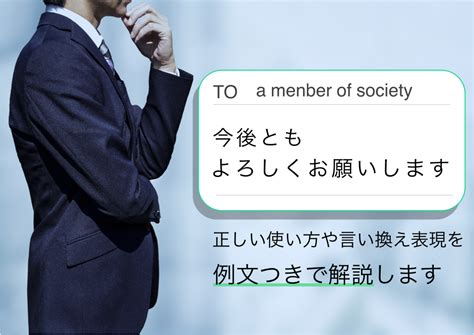 TO a menber of society

今後とも
よろしくお願いします

正しい使い方や言い換え表現を
例文つきで解説します